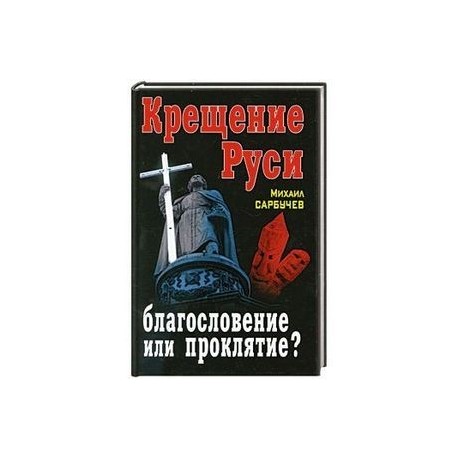 Крещение Руси

Михаил САРБУЧЕВ

благословение или проклятие?